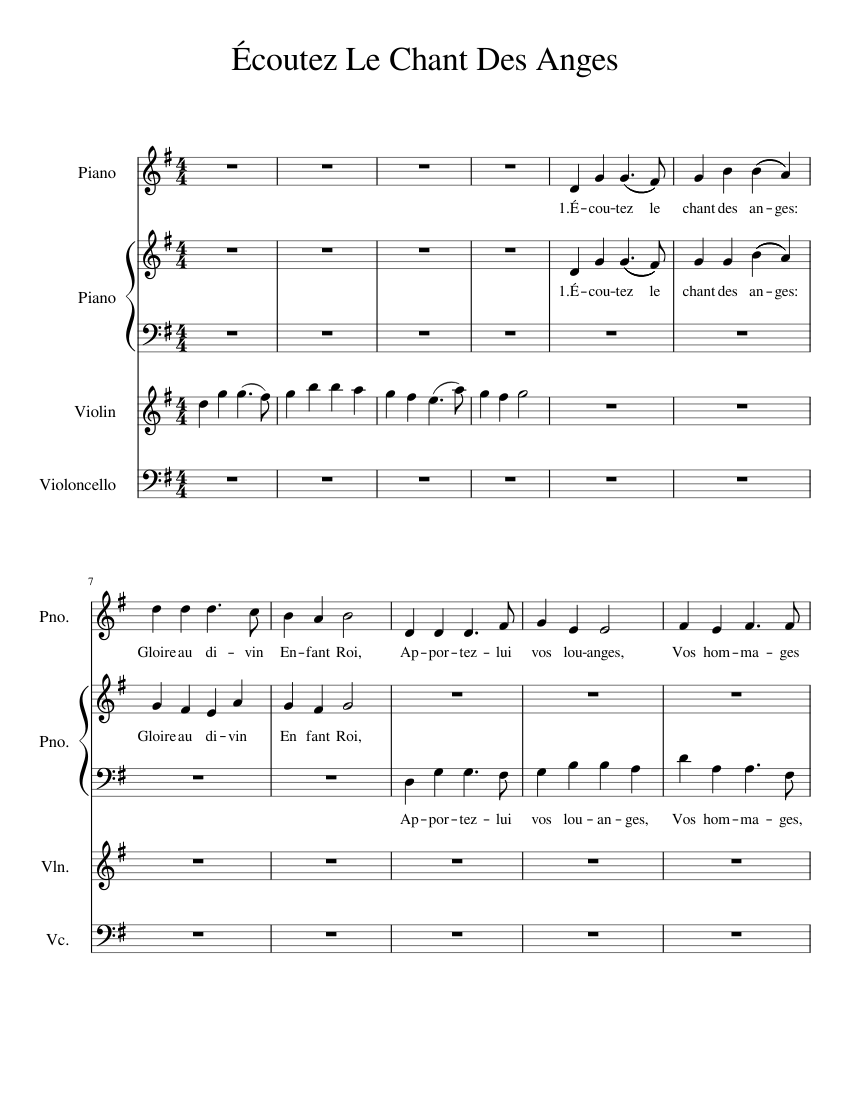 Écoutez Le Chant Des Anges

Piano

1.É-cou-tez le chant des an-ges:

Piano

1.É-cou-tez le chant des an-ges:

Violin

Violoncello

7

Pno.

Gloire au di-vin En-fant Roi, Ap-por-tez-lui vos lou-anges, Vos hom-ma-ges

Pno.

Gloire au di-vin En fant Roi,

Ap-por-tez-lui vos lou-an-ges, Vos hom-ma-ges,

Vln.

Vc.